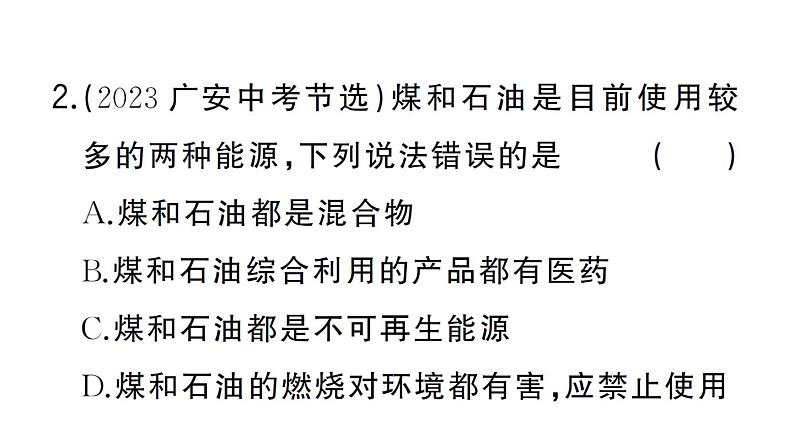 2.(2023广安中考节选)煤和石油是目前使用较多的两种能源,下列说法错误的是 ( )

A.煤和石油都是混合物

B.煤和石油综合利用的产品都有医药

C.煤和石油都是不可再生能源

D.煤和石油的燃烧对环境都有害,应禁止使用